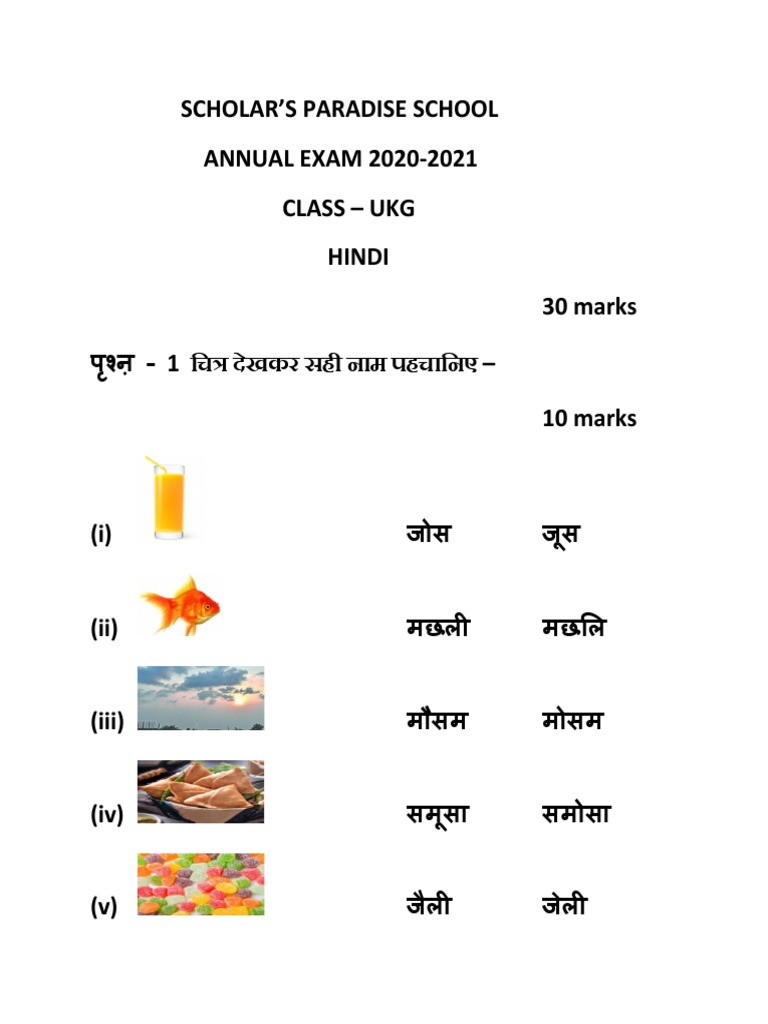 SCHOLAR'S PARADISE SCHOOL

ANNUAL EXAM 2020-2021

CLASS – UKG

HINDI

30 marks

पृश्ऩ - 1 चित्र देखकर सही नाम पहचानिए –

10 marks

(i) जोस जूस

(ii) मछली मछलि

(iii) मौसम मोसम

(iv) समूसा समोसा

(v) जैली जेली